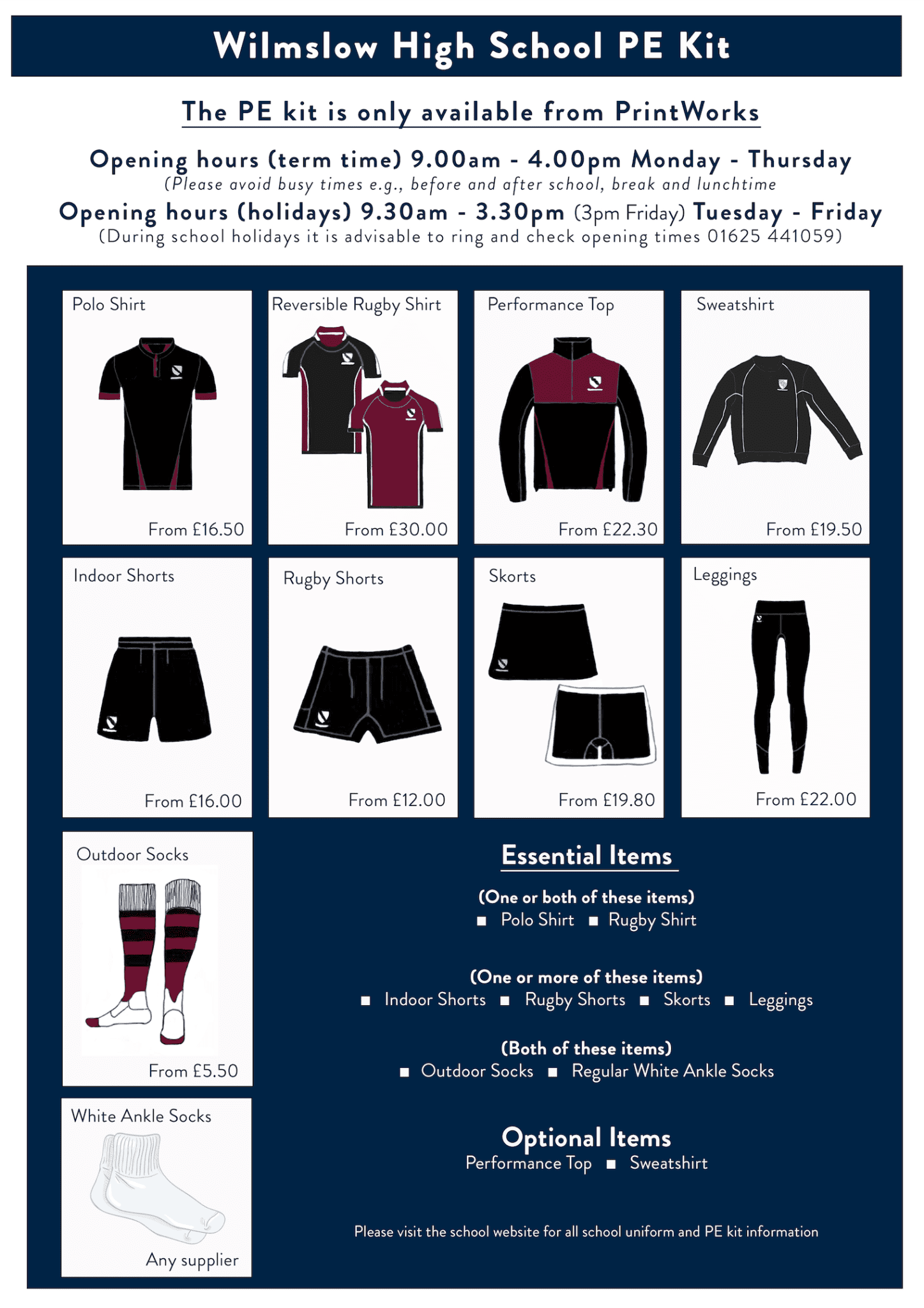 Wilmslow High School PE Kit

The PE kit is only available from PrintWorks

Opening hours (term time) 9.00am - 4.00pm Monday - Thursday
(Please avoid busy times e.g., before and after school, break and lunchtime

Opening hours (holidays) 9.30am - 3.30pm (3pm Friday) Tuesday - Friday
(During school holidays it is advisable to ring and check opening times 01625 441059)

Polo Shirt
From £16.50

Reversible Rugby Shirt
From £30.00

Performance Top
From £22.30

Sweatshirt
From £19.50

Indoor Shorts
From £16.00

Rugby Shorts
From £12.00

Skorts
From £19.80

Leggings
From £22.00

Outdoor Socks
From £5.50

White Ankle Socks
Any supplier

Essential Items

(One or both of these items)
■ Polo Shirt ■ Rugby Shirt

(One or more of these items)
■ Indoor Shorts ■ Rugby Shorts ■ Skorts ■ Leggings

(Both of these items)
■ Outdoor Socks ■ Regular White Ankle Socks

Optional Items
Performance Top ■ Sweatshirt

Please visit the school website for all school uniform and PE kit information